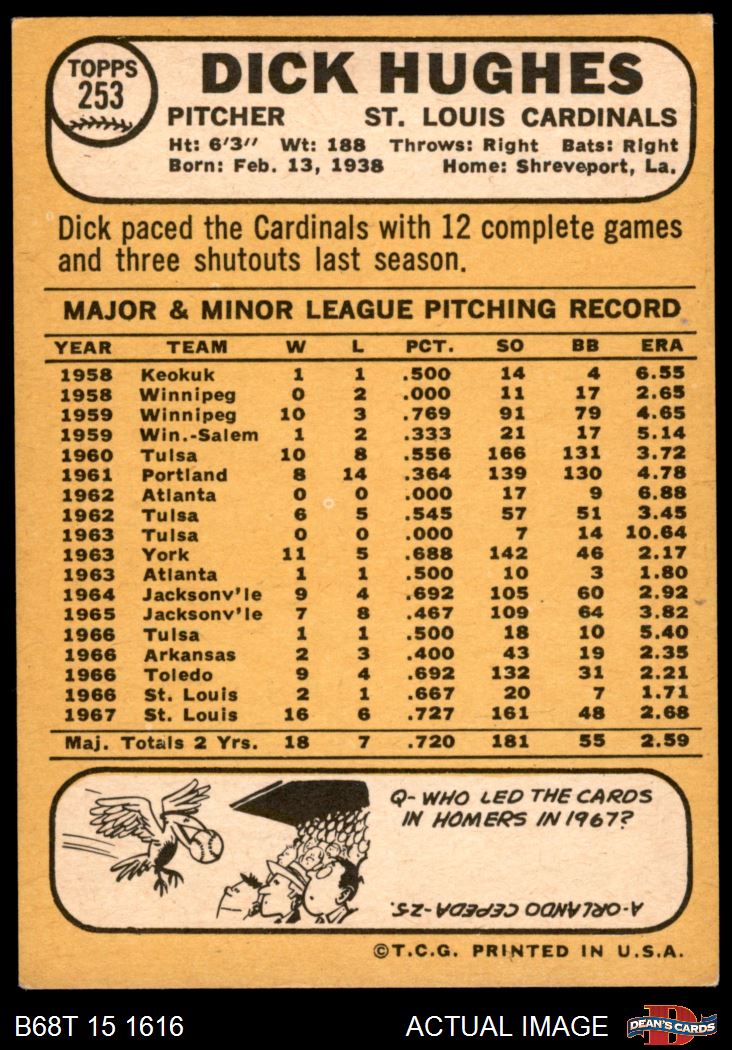 TOPPS
253

DICK HUGHES

PITCHER ST. LOUIS CARDINALS
Ht: 6'3" Wt: 188 Throws: Right Bats: Right
Born: Feb. 13, 1938 Home: Shreveport, La.

Dick paced the Cardinals with 12 complete games and three shutouts last season.

MAJOR & MINOR LEAGUE PITCHING RECORD

| YEAR | TEAM | W | L | PCT. | SO | BB | ERA |
|---|---|---|---|---|---|---|---|
| 1958 | Keokuk | 1 | 1 | .500 | 14 | 4 | 6.55 |
| 1958 | Winnipeg | 0 | 2 | .000 | 11 | 17 | 2.65 |
| 1959 | Winnipeg | 10 | 3 | .769 | 91 | 79 | 4.65 |
| 1959 | Win.-Salem | 1 | 2 | .333 | 21 | 17 | 5.14 |
| 1960 | Tulsa | 10 | 8 | .556 | 166 | 131 | 3.72 |
| 1961 | Portland | 8 | 14 | .364 | 139 | 130 | 4.78 |
| 1962 | Atlanta | 0 | 0 | .000 | 17 | 9 | 6.88 |
| 1962 | Tulsa | 6 | 5 | .545 | 57 | 51 | 3.45 |
| 1963 | Tulsa | 0 | 0 | .000 | 7 | 14 | 10.64 |
| 1963 | York | 11 | 5 | .688 | 142 | 46 | 2.17 |
| 1963 | Atlanta | 1 | 1 | .500 | 10 | 3 | 1.80 |
| 1964 | Jacksonv'le | 9 | 4 | .692 | 105 | 60 | 2.92 |
| 1965 | Jacksonv'le | 7 | 8 | .467 | 109 | 64 | 3.82 |
| 1966 | Tulsa | 1 | 1 | .500 | 18 | 10 | 5.40 |
| 1966 | Arkansas | 2 | 3 | .400 | 43 | 19 | 2.35 |
| 1966 | Toledo | 9 | 4 | .692 | 132 | 31 | 2.21 |
| 1966 | St. Louis | 2 | 1 | .667 | 20 | 7 | 1.71 |
| 1967 | St. Louis | 16 | 6 | .727 | 161 | 48 | 2.68 |
| Maj. Totals 2 Yrs. | | 18 | 7 | .720 | 181 | 55 | 2.59 |

Q- WHO LED THE CARDS IN HOMERS IN 1967?

A-ORLANDO CEPEDA-25.

©T.C.G. PRINTED IN U.S.A.

B68T 15 1616 ACTUAL IMAGE DEAN'S CARDS